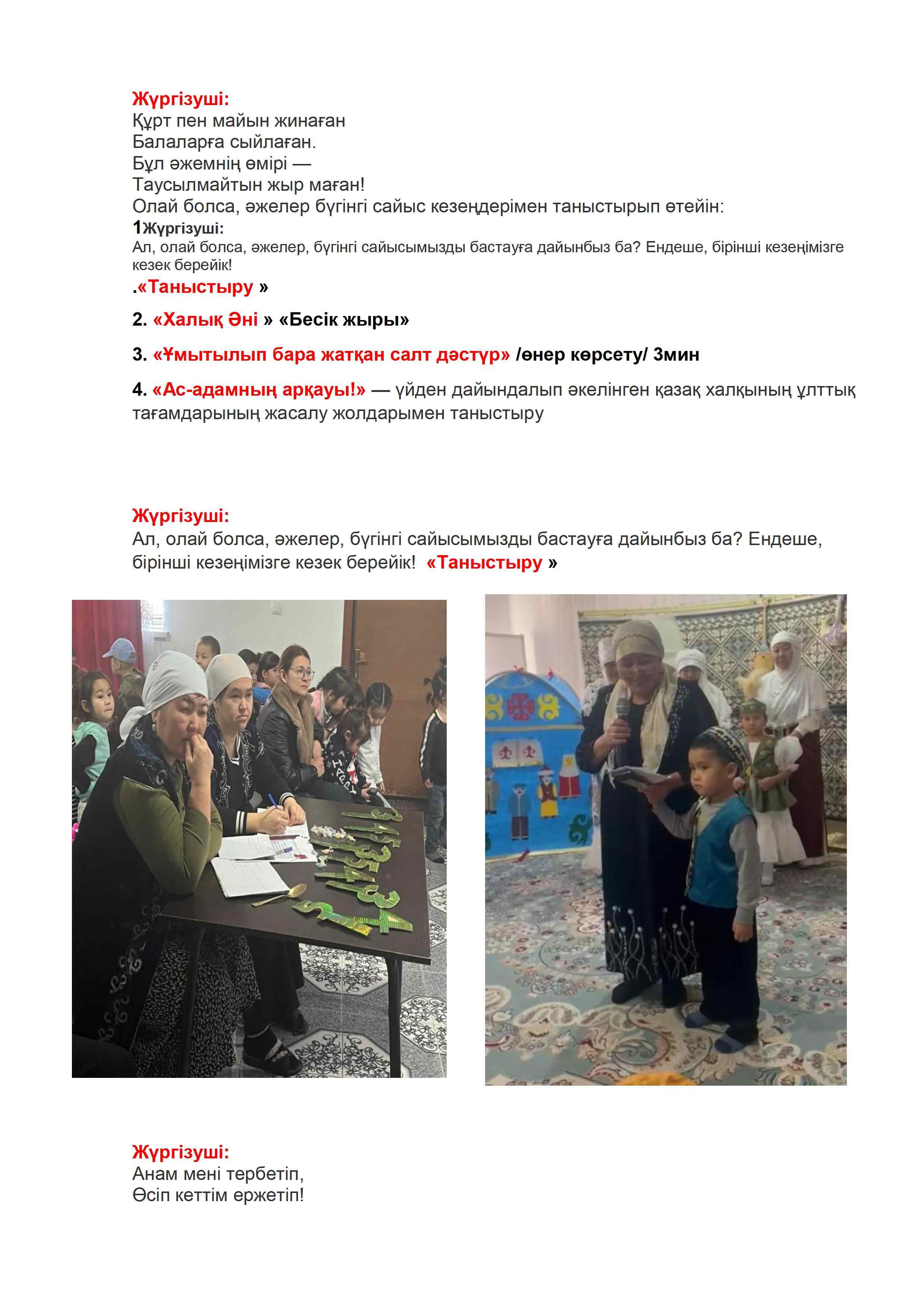 Жүргізуші:
Құрт пен майын жинаған
Балаларға сыйлаған.
Бұл әжемнің өмірі —
Таусылмайтын жыр маған!
Олай болса, әжелер бүгінгі сайыс кезеңдерімен таныстырып өтейін:
1Жүргізуші:
Ал, олай болса, әжелер, бүгінгі сайысымызды бастауға дайынбыз ба? Ендеше, бірінші кезеңімізге кезек берейік!
.«Таныстыру »

2. «Халық Әні » «Бесік жыры»

3. «Ұмытылып бара жатқан салт дәстүр» /өнер көрсету/ 3мин

4. «Ас-адамның арқауы!» — үйден дайындалып әкелінген қазақ халқының ұлттық тағамдарының жасалу жолдарымен таныстыру

Жүргізуші:
Ал, олай болса, әжелер, бүгінгі сайысымызды бастауға дайынбыз ба? Ендеше, бірінші кезеңімізге кезек берейік! «Таныстыру »

Жүргізуші:
Анам мені тербетіп,
Өсіп кеттім ержетіп!